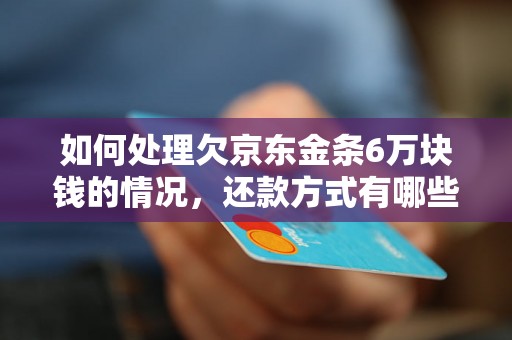 如何处理欠京东金条6万块钱的情况，还款方式有哪些